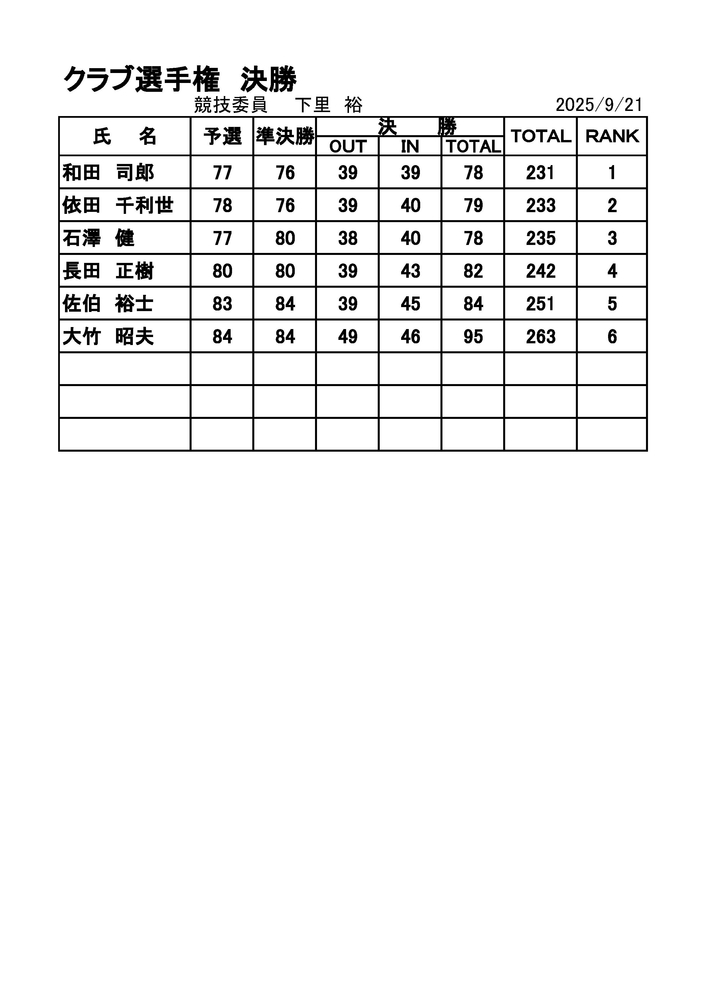 クラブ選手権　決勝

競技委員　下里　裕　　2025/9/21

| 氏　名 | 予選 | 準決勝 | 決勝 OUT | 決勝 IN | 決勝 TOTAL | TOTAL | RANK |
|---|---|---|---|---|---|---|---|
| 和田　司郎 | 77 | 76 | 39 | 39 | 78 | 231 | 1 |
| 依田　千利世 | 78 | 76 | 39 | 40 | 79 | 233 | 2 |
| 石澤　健 | 77 | 80 | 38 | 40 | 78 | 235 | 3 |
| 長田　正樹 | 80 | 80 | 39 | 43 | 82 | 242 | 4 |
| 佐伯　裕士 | 83 | 84 | 39 | 45 | 84 | 251 | 5 |
| 大竹　昭夫 | 84 | 84 | 49 | 46 | 95 | 263 | 6 |
| | | | | | | | |
| | | | | | | | |
| | | | | | | | |